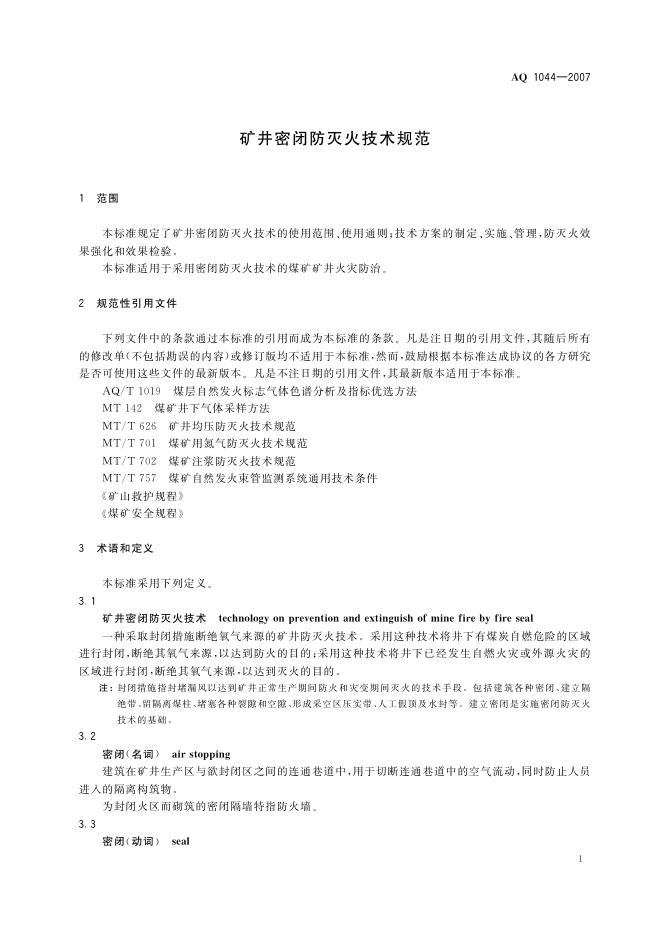 AQ 1044—2007

矿井密闭防灭火技术规范

1 范围

本标准规定了矿井密闭防灭火技术的使用范围、使用通则;技术方案的制定、实施、管理,防灭火效果强化和效果检验。

本标准适用于采用密闭防灭火技术的煤矿矿井火灾防治。

2 规范性引用文件

下列文件中的条款通过本标准的引用而成为本标准的条款。凡是注日期的引用文件,其随后所有的修改单(不包括勘误的内容)或修订版均不适用于本标准,然而,鼓励根据本标准达成协议的各方研究是否可使用这些文件的最新版本。凡是不注日期的引用文件,其最新版本适用于本标准。

AQ/T 1019 煤层自然发火标志气体色谱分析及指标优选方法

MT 142 煤矿井下气体采样方法

MT/T 626 矿井均压防灭火技术规范

MT/T 701 煤矿用氮气防灭火技术规范

MT/T 702 煤矿注浆防灭火技术规范

MT/T 757 煤矿自然发火束管监测系统通用技术条件

《矿山救护规程》

《煤矿安全规程》

3 术语和定义

本标准采用下列定义。

3.1

矿井密闭防灭火技术 technology on prevention and extinguish of mine fire by fire seal

一种采取封闭措施断绝氧气来源的矿井防灭火技术。采用这种技术将井下有煤炭自燃危险的区域进行封闭,断绝其氧气来源,以达到防火的目的;采用这种技术将井下已经发生自燃火灾或外源火灾的区域进行封闭,断绝其氧气来源,以达到灭火的目的。

注:封闭措施指封堵漏风以达到矿井正常生产期间防火和灾变期间灭火的技术手段。包括建筑各种密闭、建立隔绝带、留隔离煤柱、堵塞各种裂隙和空隙、形成采空区压实带、人工假顶及水封等。建立密闭是实施密闭防灭火技术的基础。

3.2

密闭(名词) air stopping

建筑在矿井生产区与欲封闭区之间的连通巷道中,用于切断连通巷道中的空气流动,同时防止人员进入的隔离构筑物。

为封闭火区而砌筑的密闭隔墙特指防火墙。

3.3

密闭(动词) seal

1